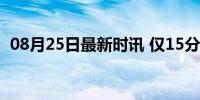 08月25日最新时讯 仅15分